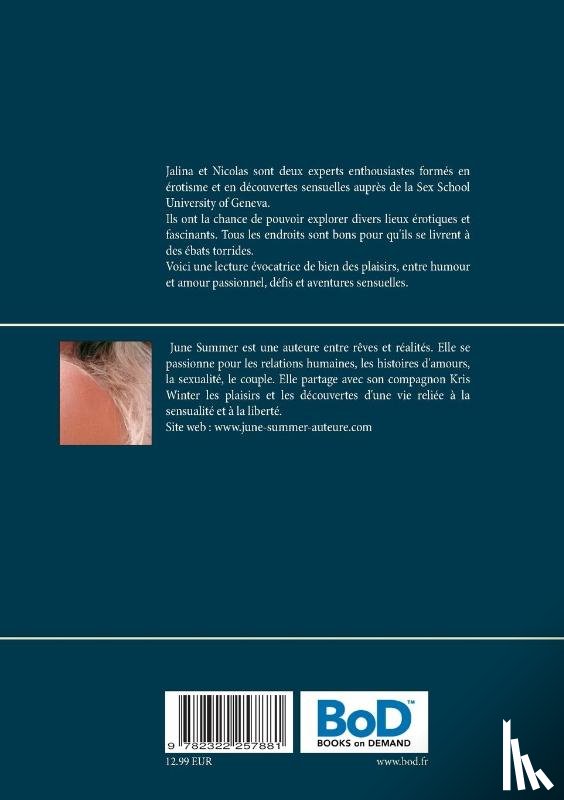 Jalina et Nicolas sont deux experts enthousiastes formés en érotisme et en découvertes sensuelles auprès de la Sex School University of Geneva.
Ils ont la chance de pouvoir explorer divers lieux érotiques et fascinants. Tous les endroits sont bons pour qu'ils se livrent à des ébats torrides.
Voici une lecture évocatrice de bien des plaisirs, entre humour et amour passionnel, défis et aventures sensuelles.

June Summer est une auteure entre rêves et réalités. Elle se passionne pour les relations humaines, les histoires d'amours, la sexualité, le couple. Elle partage avec son compagnon Kris Winter les plaisirs et les découvertes d'une vie reliée à la sensualité et à la liberté.
Site web : www.june-summer-auteure.com

9 782322 257881

BoD™
BOOKS on DEMAND

12.99 EUR

www.bod.fr